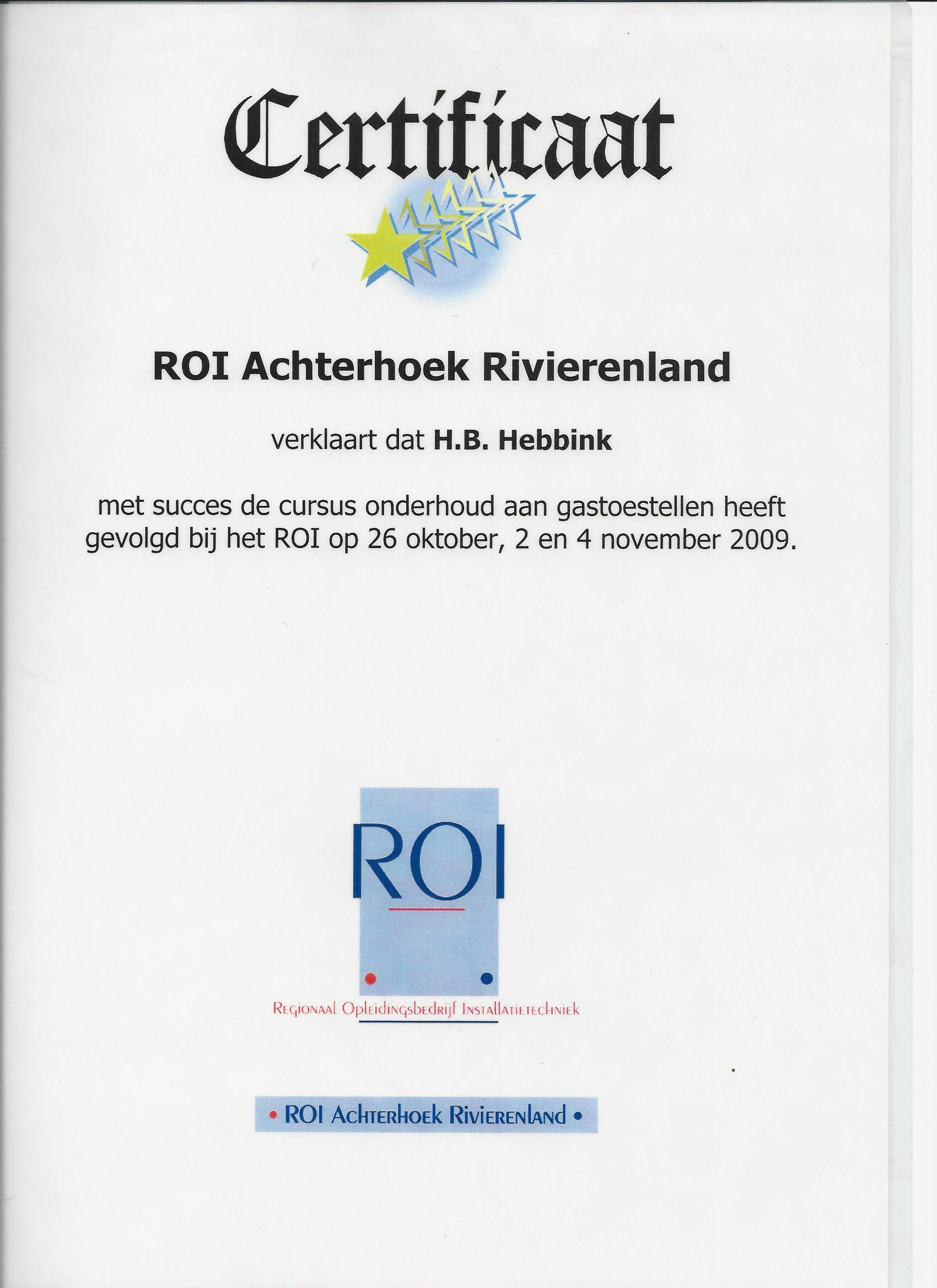 Certificaat

ROI Achterhoek Rivierenland

verklaart dat H.B. Hebbink

met succes de cursus onderhoud aan gastoestellen heeft gevolgd bij het ROI op 26 oktober, 2 en 4 november 2009.

ROI

Regionaal Opleidingsbedrijf Installatietechniek

• ROI Achterhoek Rivierenland •